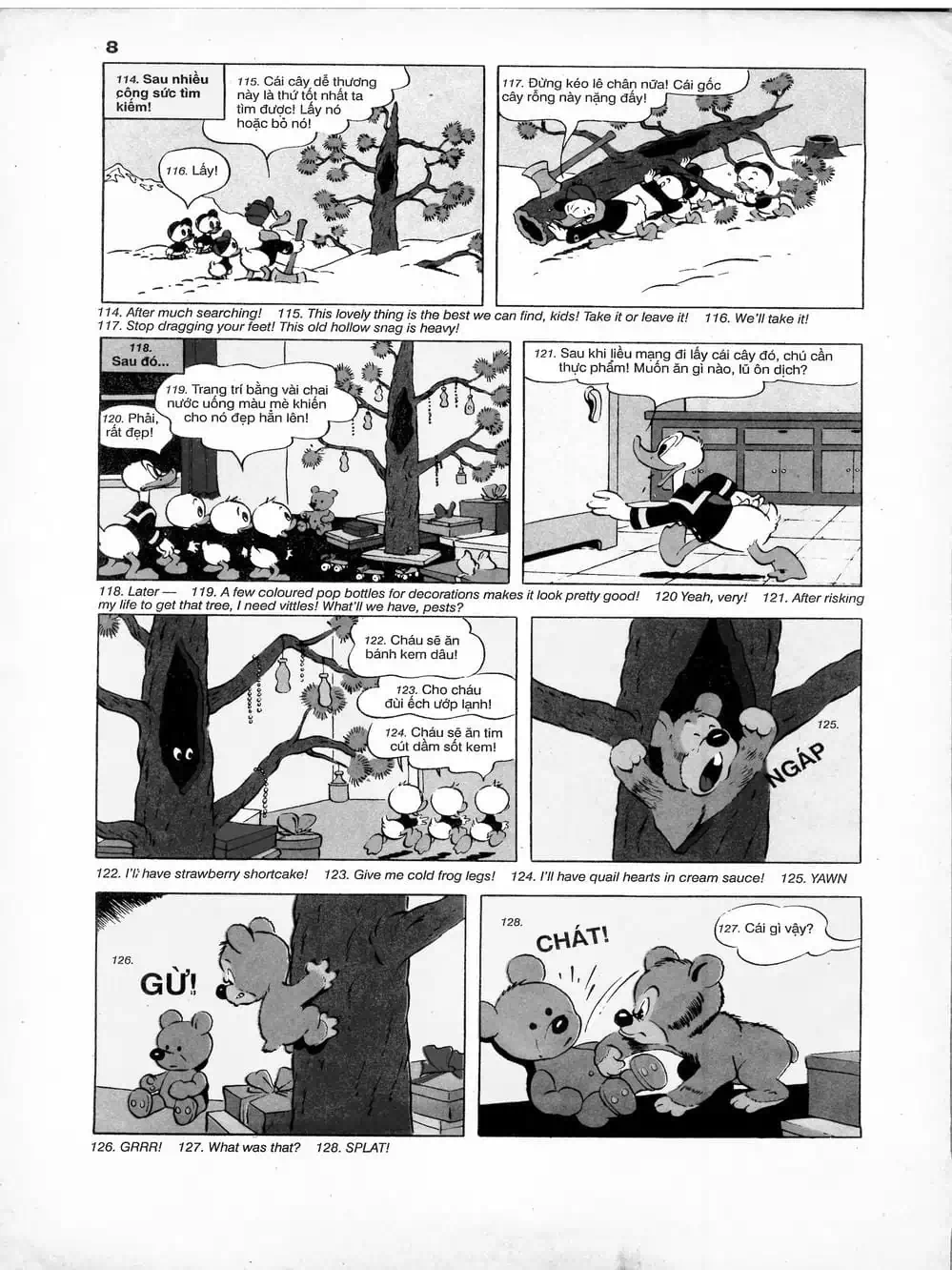 8

114. Sau nhiều công sức tìm kiếm!

115. Cái cây dễ thương này là thứ tốt nhất ta tìm được! Lấy nó hoặc bỏ nó!

116. Lấy!

117. Đừng kéo lê chân nữa! Cái gốc cây rỗng này nặng đấy!

114. After much searching! 115. This lovely thing is the best we can find, kids! Take it or leave it! 116. We'll take it! 117. Stop dragging your feet! This old hollow snag is heavy!

118. Sau đó...

119. Trang trí bằng vài chai nước uống màu mè khiến cho nó đẹp hẳn lên!

120. Phải, rất đẹp!

121. Sau khi liều mạng đi lấy cái cây đó, chú cần thực phẩm! Muốn ăn gì nào, lũ ôn dịch?

118. Later — 119. A few coloured pop bottles for decorations makes it look pretty good! 120 Yeah, very! 121. After risking my life to get that tree, I need vittles! What'll we have, pests?

122. Cháu sẽ ăn bánh kem dâu!

123. Cho cháu đùi ếch ướp lạnh!

124. Cháu sẽ ăn tim cút dầm sốt kem!

125.

NGÁP

122. I'll have strawberry shortcake! 123. Give me cold frog legs! 124. I'll have quail hearts in cream sauce! 125. YAWN

126.

GỪ!

128.

CHÁT!

127. Cái gì vậy?

126. GRRR! 127. What was that? 128. SPLAT!